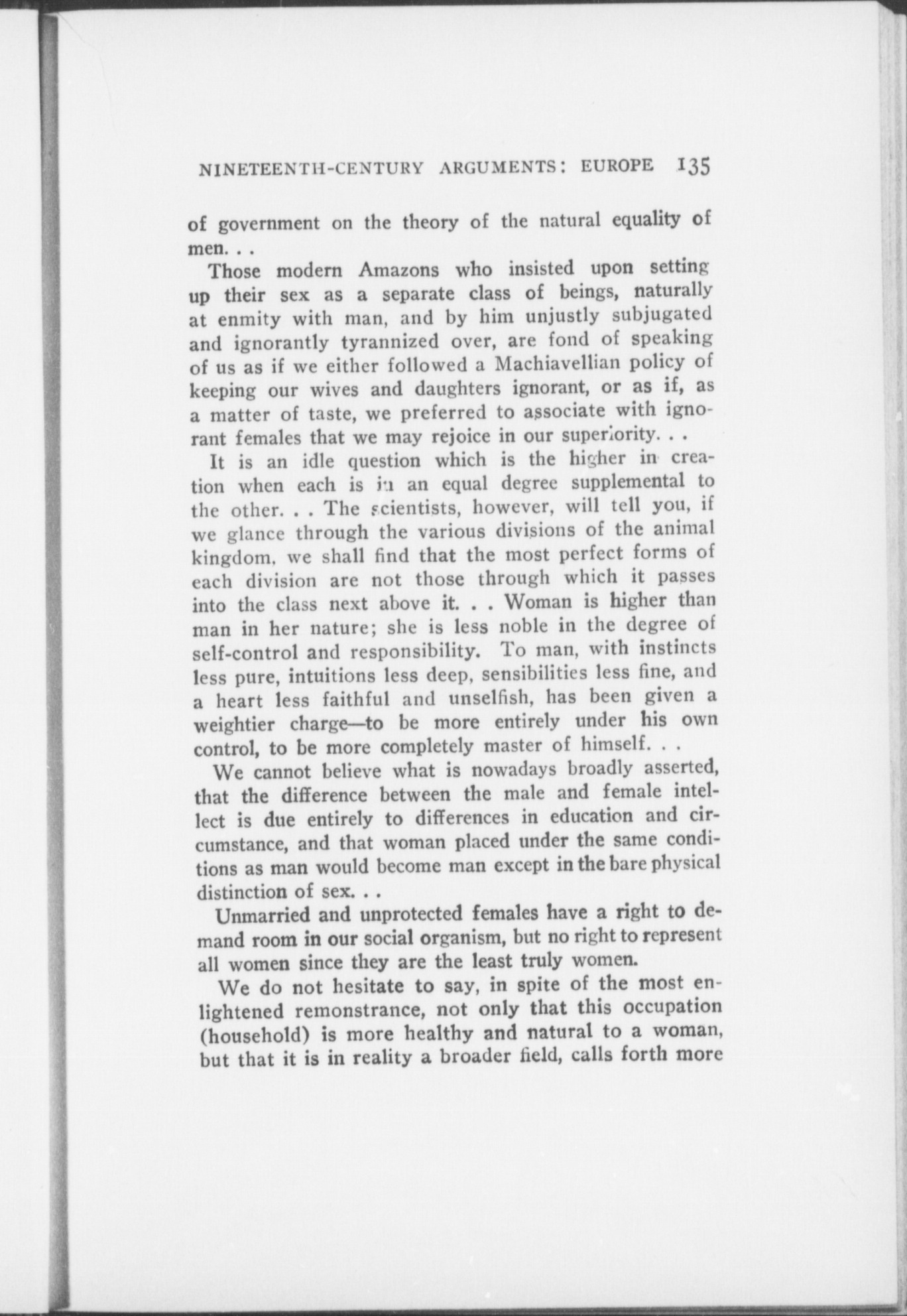 NINETEENTH-CENTURY ARGUMENTS: EUROPE 135

of government on the theory of the natural equality of men. . .

Those modern Amazons who insisted upon setting up their sex as a separate class of beings, naturally at enmity with man, and by him unjustly subjugated and ignorantly tyrannized over, are fond of speaking of us as if we either followed a Machiavellian policy of keeping our wives and daughters ignorant, or as if, as a matter of taste, we preferred to associate with ignorant females that we may rejoice in our superiority. . .

It is an idle question which is the higher in creation when each is in an equal degree supplemental to the other. . . The scientists, however, will tell you, if we glance through the various divisions of the animal kingdom, we shall find that the most perfect forms of each division are not those through which it passes into the class next above it. . . Woman is higher than man in her nature; she is less noble in the degree of self-control and responsibility. To man, with instincts less pure, intuitions less deep, sensibilities less fine, and a heart less faithful and unselfish, has been given a weightier charge—to be more entirely under his own control, to be more completely master of himself. . .

We cannot believe what is nowadays broadly asserted, that the difference between the male and female intellect is due entirely to differences in education and circumstance, and that woman placed under the same conditions as man would become man except in the bare physical distinction of sex. . .

Unmarried and unprotected females have a right to demand room in our social organism, but no right to represent all women since they are the least truly women.

We do not hesitate to say, in spite of the most enlightened remonstrance, not only that this occupation (household) is more healthy and natural to a woman, but that it is in reality a broader field, calls forth more